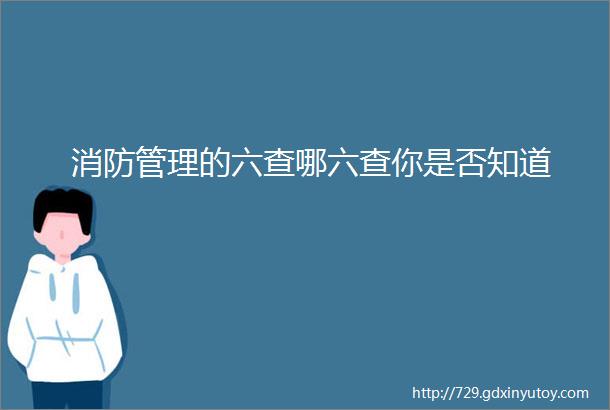 消防管理的六查哪六查你是否知道

http://729.gdxinyutoy.com